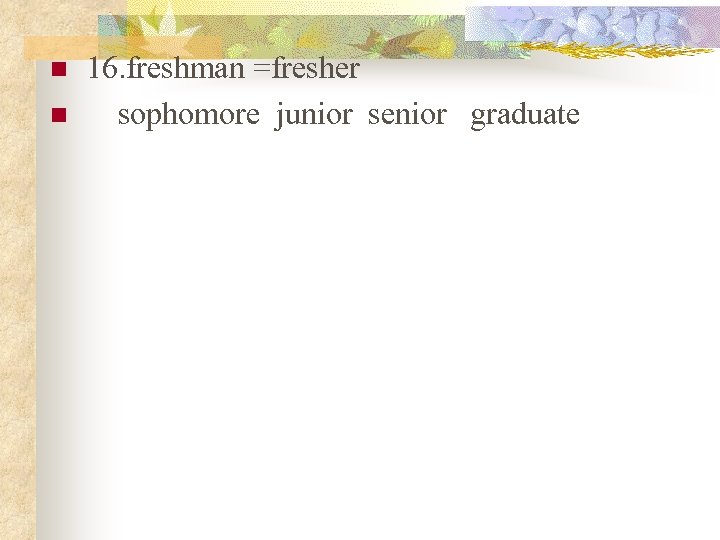 16.freshman =fresher

sophomore junior senior graduate